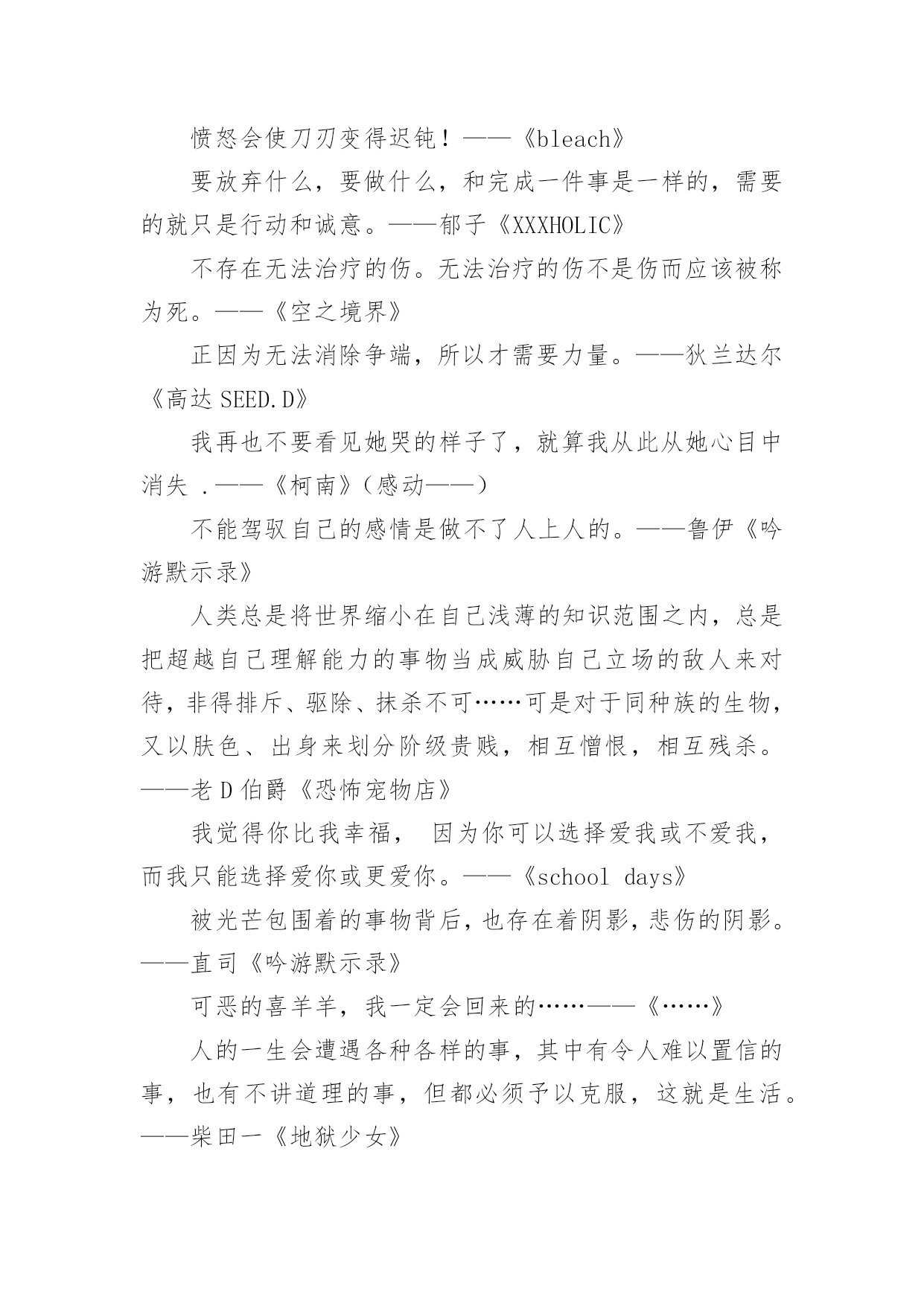 愤怒会使刀刃变得迟钝！——《bleach》

要放弃什么，要做什么，和完成一件事是一样的，需要的就只是行动和诚意。——郁子《XXXHOLIC》

不存在无法治疗的伤。无法治疗的伤不是伤而应该被称为死。——《空之境界》

正因为无法消除争端，所以才需要力量。——狄兰达尔《高达 SEED.D》

我再也不要看见她哭的样子了，就算我从此从她心目中消失 .——《柯南》(感动——)

不能驾驭自己的感情是做不了人上人的。——鲁伊《吟游默示录》

人类总是将世界缩小在自己浅薄的知识范围之内，总是把超越自己理解能力的事物当成威胁自己立场的敌人来对待，非得排斥、驱除、抹杀不可……可是对于同种族的生物，又以肤色、出身来划分阶级贵贱，相互憎恨，相互残杀。——老 D 伯爵《恐怖宠物店》

我觉得你比我幸福， 因为你可以选择爱我或不爱我，而我只能选择爱你或更爱你。——《school days》

被光芒包围着的事物背后，也存在着阴影，悲伤的阴影。——直司《吟游默示录》

可恶的喜羊羊，我一定会回来的……——《……》

人的一生会遭遇各种各样的事，其中有令人难以置信的事，也有不讲道理的事，但都必须予以克服，这就是生活。——柴田一《地狱少女》